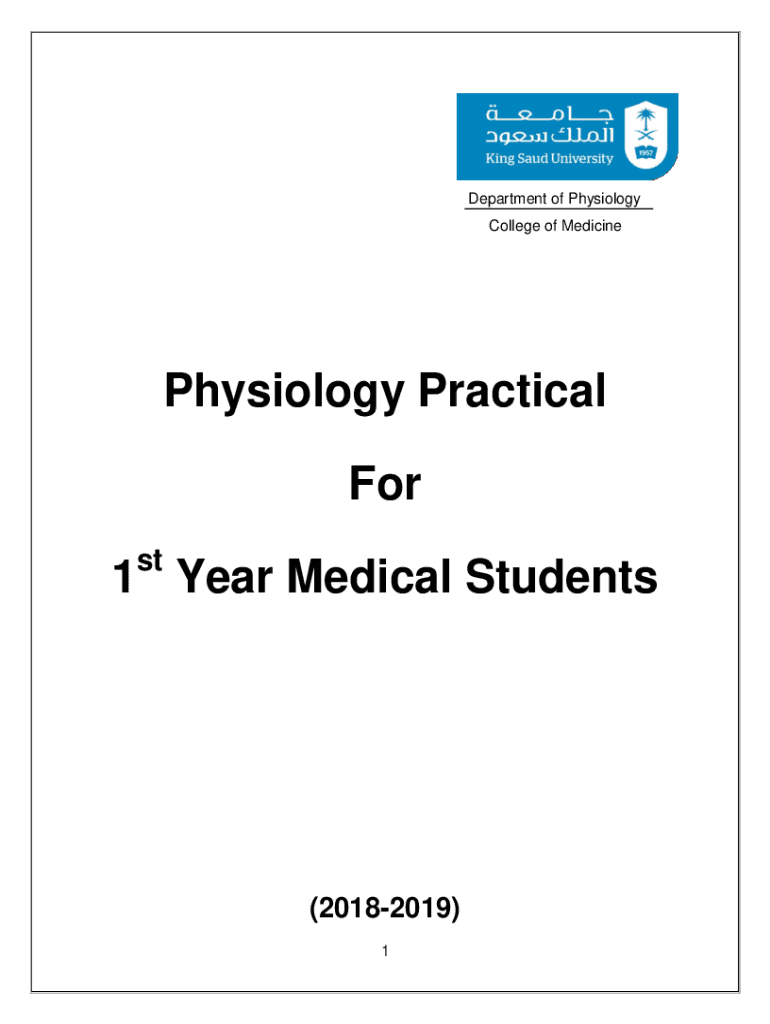 جامعة
الملك سعود
King Saud University

Department of Physiology
College of Medicine

Physiology Practical

For

1st Year Medical Students

(2018-2019)

1